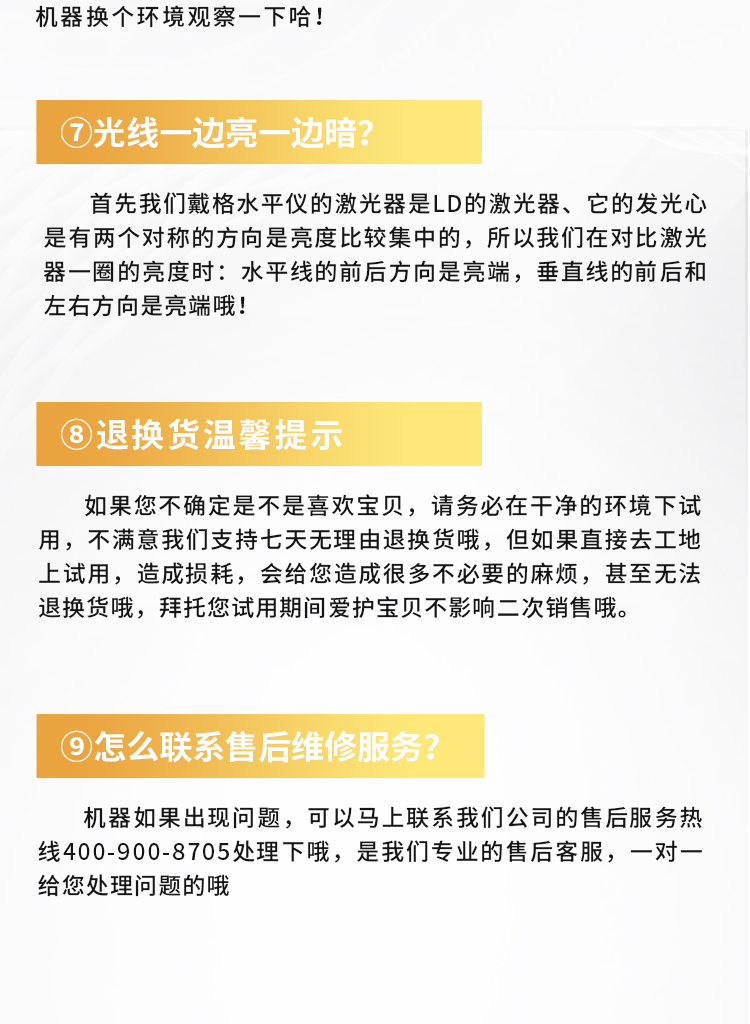 机器换个环境观察一下哈！

⑦光线一边亮一边暗？

首先我们戴格水平仪的激光器是LD的激光器、它的发光心是有两个对称的方向是亮度比较集中的，所以我们在对比激光器一圈的亮度时：水平线的前后方向是亮端，垂直线的前后和左右方向是亮端哦！

⑧退换货温馨提示

如果您不确定是不是喜欢宝贝，请务必在干净的环境下试用，不满意我们支持七天无理由退换货哦，但如果直接去工地上试用，造成损耗，会给您造成很多不必要的麻烦，甚至无法退换货哦，拜托您试用期间爱护宝贝不影响二次销售哦。

⑨怎么联系售后维修服务？

机器如果出现问题，可以马上联系我们公司的售后服务热线400-900-8705处理下哦，是我们专业的售后客服，一对一给您处理问题的哦